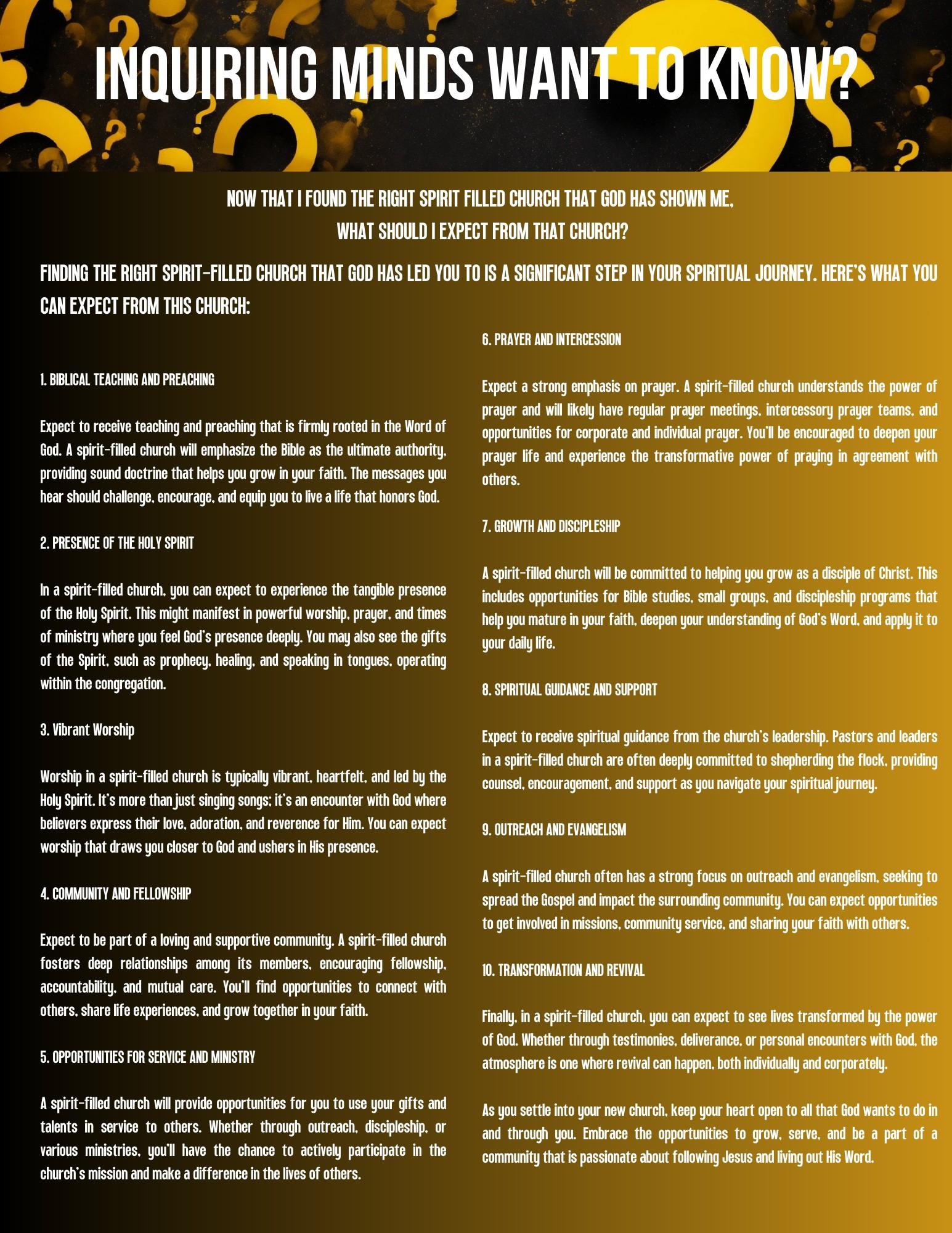 INQUIRING MINDS WANT TO KNOW?

NOW THAT I FOUND THE RIGHT SPIRIT FILLED CHURCH THAT GOD HAS SHOWN ME, WHAT SHOULD I EXPECT FROM THAT CHURCH?

FINDING THE RIGHT SPIRIT-FILLED CHURCH THAT GOD HAS LED YOU TO IS A SIGNIFICANT STEP IN YOUR SPIRITUAL JOURNEY. HERE'S WHAT YOU CAN EXPECT FROM THIS CHURCH:

1. BIBLICAL TEACHING AND PREACHING

Expect to receive teaching and preaching that is firmly rooted in the Word of God. A spirit-filled church will emphasize the Bible as the ultimate authority, providing sound doctrine that helps you grow in your faith. The messages you hear should challenge, encourage, and equip you to live a life that honors God.

2. PRESENCE OF THE HOLY SPIRIT

In a spirit-filled church, you can expect to experience the tangible presence of the Holy Spirit. This might manifest in powerful worship, prayer, and times of ministry where you feel God's presence deeply. You may also see the gifts of the Spirit, such as prophecy, healing, and speaking in tongues, operating within the congregation.

3. Vibrant Worship

Worship in a spirit-filled church is typically vibrant, heartfelt, and led by the Holy Spirit. It's more than just singing songs; it's an encounter with God where believers express their love, adoration, and reverence for Him. You can expect worship that draws you closer to God and ushers in His presence.

4. COMMUNITY AND FELLOWSHIP

Expect to be part of a loving and supportive community. A spirit-filled church fosters deep relationships among its members, encouraging fellowship, accountability, and mutual care. You'll find opportunities to connect with others, share life experiences, and grow together in your faith.

5. OPPORTUNITIES FOR SERVICE AND MINISTRY

A spirit-filled church will provide opportunities for you to use your gifts and talents in service to others. Whether through outreach, discipleship, or various ministries, you'll have the chance to actively participate in the church's mission and make a difference in the lives of others.

6. PRAYER AND INTERCESSION

Expect a strong emphasis on prayer. A spirit-filled church understands the power of prayer and will likely have regular prayer meetings, intercessory prayer teams, and opportunities for corporate and individual prayer. You'll be encouraged to deepen your prayer life and experience the transformative power of praying in agreement with others.

7. GROWTH AND DISCIPLESHIP

A spirit-filled church will be committed to helping you grow as a disciple of Christ. This includes opportunities for Bible studies, small groups, and discipleship programs that help you mature in your faith, deepen your understanding of God's Word, and apply it to your daily life.

8. SPIRITUAL GUIDANCE AND SUPPORT

Expect to receive spiritual guidance from the church's leadership. Pastors and leaders in a spirit-filled church are often deeply committed to shepherding the flock, providing counsel, encouragement, and support as you navigate your spiritual journey.

9. OUTREACH AND EVANGELISM

A spirit-filled church often has a strong focus on outreach and evangelism, seeking to spread the Gospel and impact the surrounding community. You can expect opportunities to get involved in missions, community service, and sharing your faith with others.

10. TRANSFORMATION AND REVIVAL

Finally, in a spirit-filled church, you can expect to see lives transformed by the power of God. Whether through testimonies, deliverance, or personal encounters with God, the atmosphere is one where revival can happen, both individually and corporately.

As you settle into your new church, keep your heart open to all that God wants to do in and through you. Embrace the opportunities to grow, serve, and be a part of a community that is passionate about following Jesus and living out His Word.